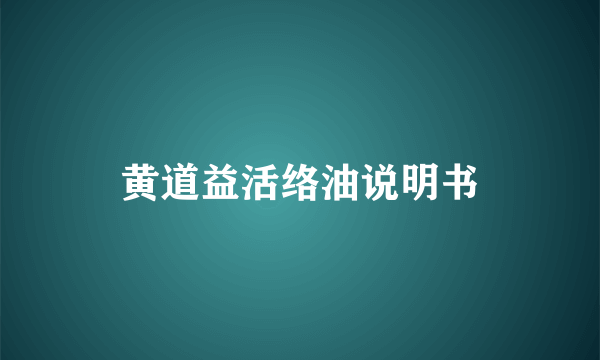 黄道益活络油说明书